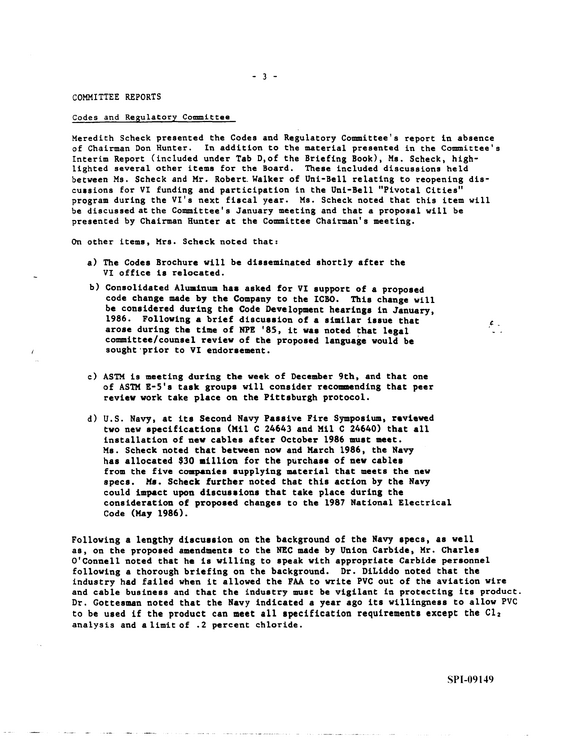 - 3 -

COMMITTEE REPORTS

Codes and Regulatory Committee

Meredith Scheck presented the Codes and Regulatory Committee's report in absence of Chairman Don Hunter. In addition to the material presented in the Committee's Interim Report (included under Tab D,of the Briefing Book), Ms. Scheck, highlighted several other items for the Board. These included discussions held between Ms. Scheck and Mr. Robert Walker of Uni-Bell relating to reopening discussions for VI funding and participation in the Uni-Bell "Pivotal Cities" program during the VI's next fiscal year. Ms. Scheck noted that this item will be discussed at the Committee's January meeting and that a proposal will be presented by Chairman Hunter at the Committee Chairman's meeting.

On other items, Mrs. Scheck noted that:

a) The Codes Brochure will be disseminated shortly after the VI office is relocated.

b) Consolidated Aluminum has asked for VI support of a proposed code change made by the Company to the ICBO. This change will be considered during the Code Development hearings in January, 1986. Following a brief discussion of a similar issue that arose during the time of NPE '85, it was noted that legal committee/counsel review of the proposed language would be sought prior to VI endorsement.

c) ASTM is meeting during the week of December 9th, and that one of ASTM E-5's task groups will consider recommending that peer review work take place on the Pittsburgh protocol.

d) U.S. Navy, at its Second Navy Passive Fire Symposium, reviewed two new specifications (Mil C 24643 and Mil C 24640) that all installation of new cables after October 1986 must meet. Ms. Scheck noted that between now and March 1986, the Navy has allocated $30 million for the purchase of new cables from the five companies supplying material that meets the new specs. Ms. Scheck further noted that this action by the Navy could impact upon discussions that take place during the consideration of proposed changes to the 1987 National Electrical Code (May 1986).

Following a lengthy discussion on the background of the Navy specs, as well as, on the proposed amendments to the NEC made by Union Carbide, Mr. Charles O'Connell noted that he is willing to speak with appropriate Carbide personnel following a thorough briefing on the background. Dr. DiLiddo noted that the industry had failed when it allowed the FAA to write PVC out of the aviation wire and cable business and that the industry must be vigilant in protecting its product. Dr. Gottesman noted that the Navy indicated a year ago its willingness to allow PVC to be used if the product can meet all specification requirements except the $Cl_2$ analysis and a limit of .2 percent chloride.

SPI-09149